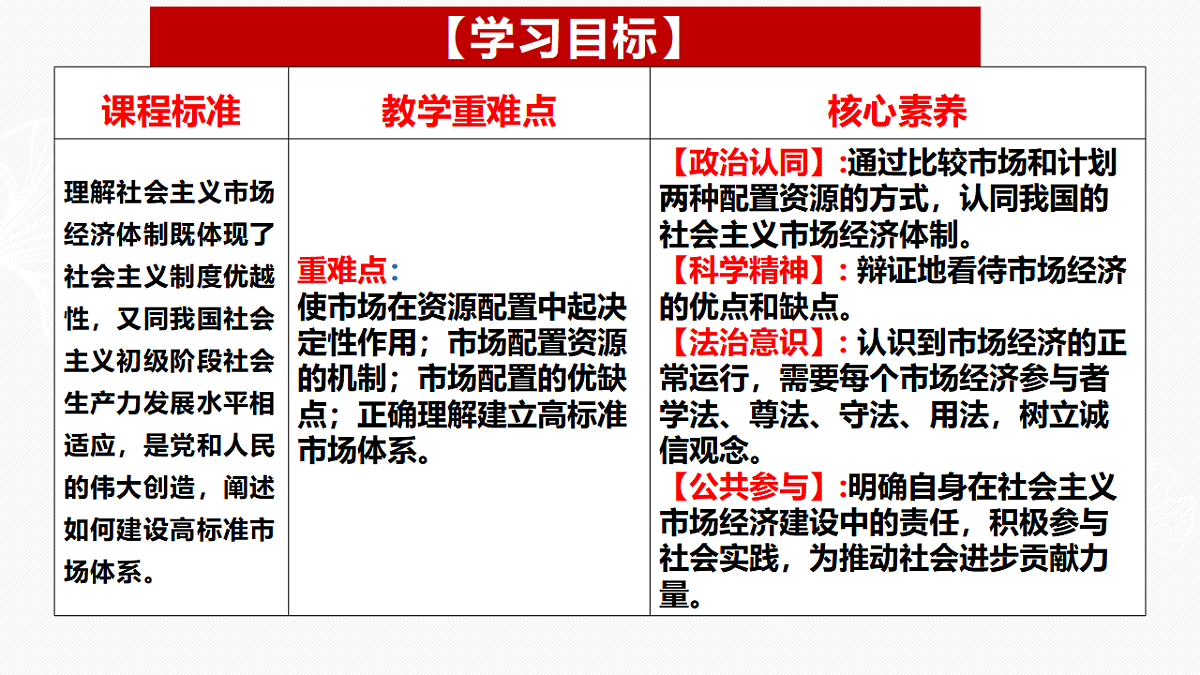 【学习目标】

| 课程标准 | 教学重难点 | 核心素养 |
|---|---|---|
| 理解社会主义市场经济体制既体现了社会主义制度优越性，又同我国社会主义初级阶段社会生产力发展水平相适应，是党和人民的伟大创造，阐述如何建设高标准市场体系。 | 重难点：使市场在资源配置中起决定性作用；市场配置资源的机制；市场配置的优缺点；正确理解建立高标准市场体系。 | 【政治认同】:通过比较市场和计划两种配置资源的方式，认同我国的社会主义市场经济体制。【科学精神】：辩证地看待市场经济的优点和缺点。【法治意识】：认识到市场经济的正常运行，需要每个市场经济参与者学法、尊法、守法、用法，树立诚信观念。【公共参与】:明确自身在社会主义市场经济建设中的责任，积极参与社会实践，为推动社会进步贡献力量。 |